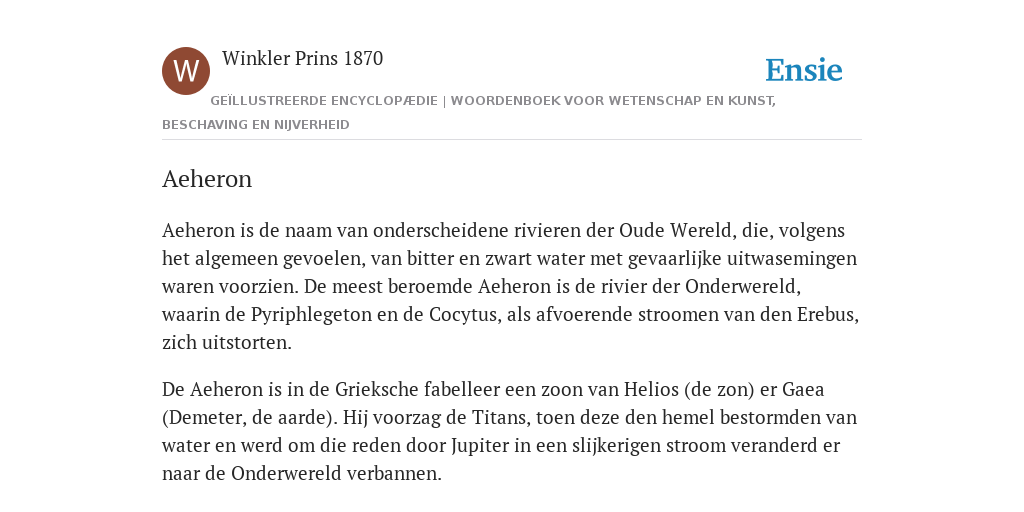 W

Winkler Prins 1870

Ensie

GEÏLLUSTREERDE ENCYCLOPÆDIE | WOORDENBOEK VOOR WETENSCHAP EN KUNST, BESCHAVING EN NIJVERHEID

Aeheron

Aeheron is de naam van onderscheidene rivieren der Oude Wereld, die, volgens het algemeen gevoelen, van bitter en zwart water met gevaarlijke uitwasemingen waren voorzien. De meest beroemde Aeheron is de rivier der Onderwereld, waarin de Pyriphlegeton en de Cocytus, als afvoerende stroomen van den Erebus, zich uitstorten.

De Aeheron is in de Grieksche fabelleer een zoon van Helios (de zon) er Gaea (Demeter, de aarde). Hij voorzag de Titans, toen deze den hemel bestormden van water en werd om die reden door Jupiter in een slijkerigen stroom veranderd er naar de Onderwereld verbannen.